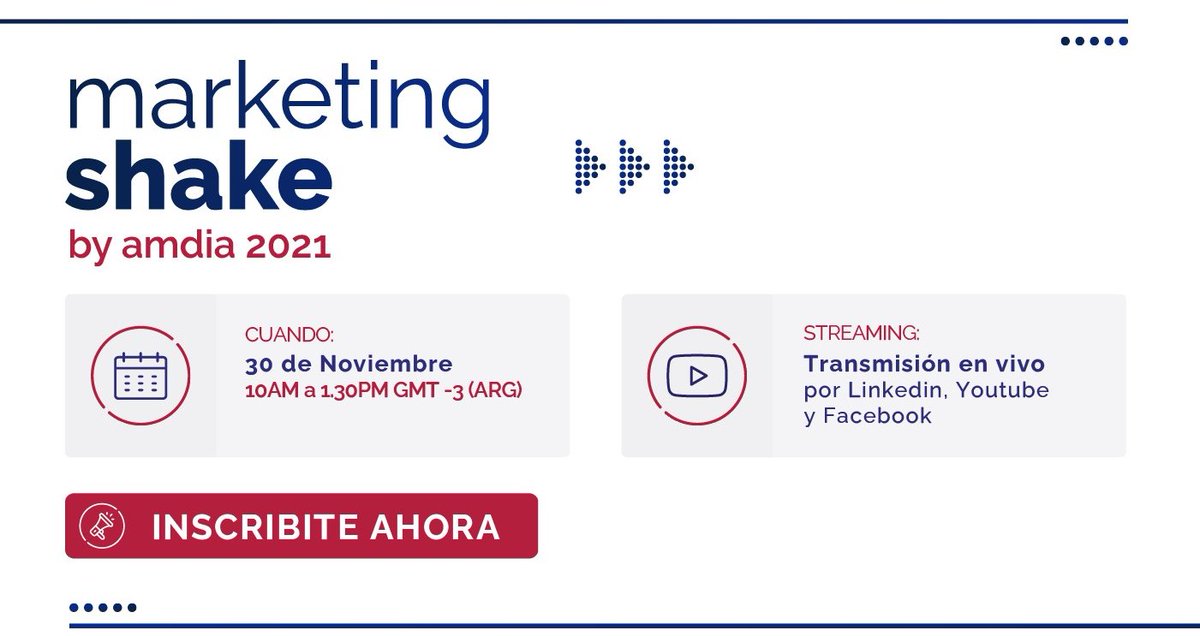 marketing
shake
by amdia 2021

CUANDO:
30 de Noviembre
10AM a 1.30PM GMT -3 (ARG)

STREAMING:
Transmisión en vivo
por Linkedin, Youtube y Facebook

INSCRIBITE AHORA